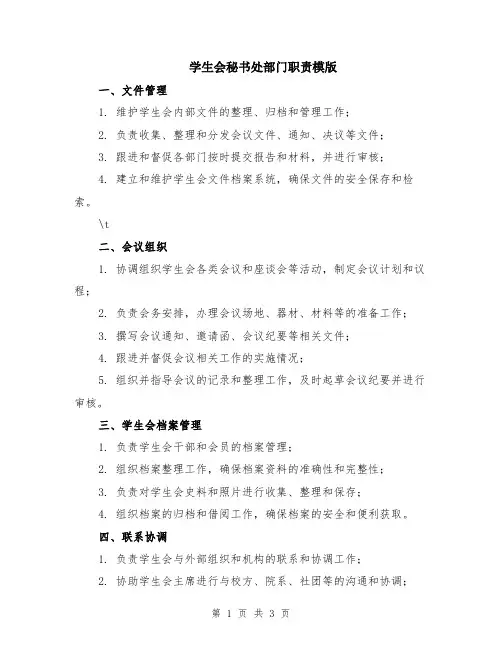 学生会秘书处部门职责模版

一、文件管理

1. 维护学生会内部文件的整理、归档和管理工作；

2. 负责收集、整理和分发会议文件、通知、决议等文件；

3. 跟进和督促各部门按时提交报告和材料，并进行审核；

4. 建立和维护学生会文件档案系统，确保文件的安全保存和检索。

\t

二、会议组织

1. 协调组织学生会各类会议和座谈会等活动，制定会议计划和议程；

2. 负责会务安排，办理会议场地、器材、材料等的准备工作；

3. 撰写会议通知、邀请函、会议纪要等相关文件；

4. 跟进并督促会议相关工作的实施情况；

5. 组织并指导会议的记录和整理工作，及时起草会议纪要并进行审核。

三、学生会档案管理

1. 负责学生会干部和会员的档案管理；

2. 组织档案整理工作，确保档案资料的准确性和完整性；

3. 负责对学生会史料和照片进行收集、整理和保存；

4. 组织档案的归档和借阅工作，确保档案的安全和便利获取。

四、联系协调

1. 负责学生会与外部组织和机构的联系和协调工作；

2. 协助学生会主席进行与校方、院系、社团等的沟通和协调；

第 1 页 共 3 页